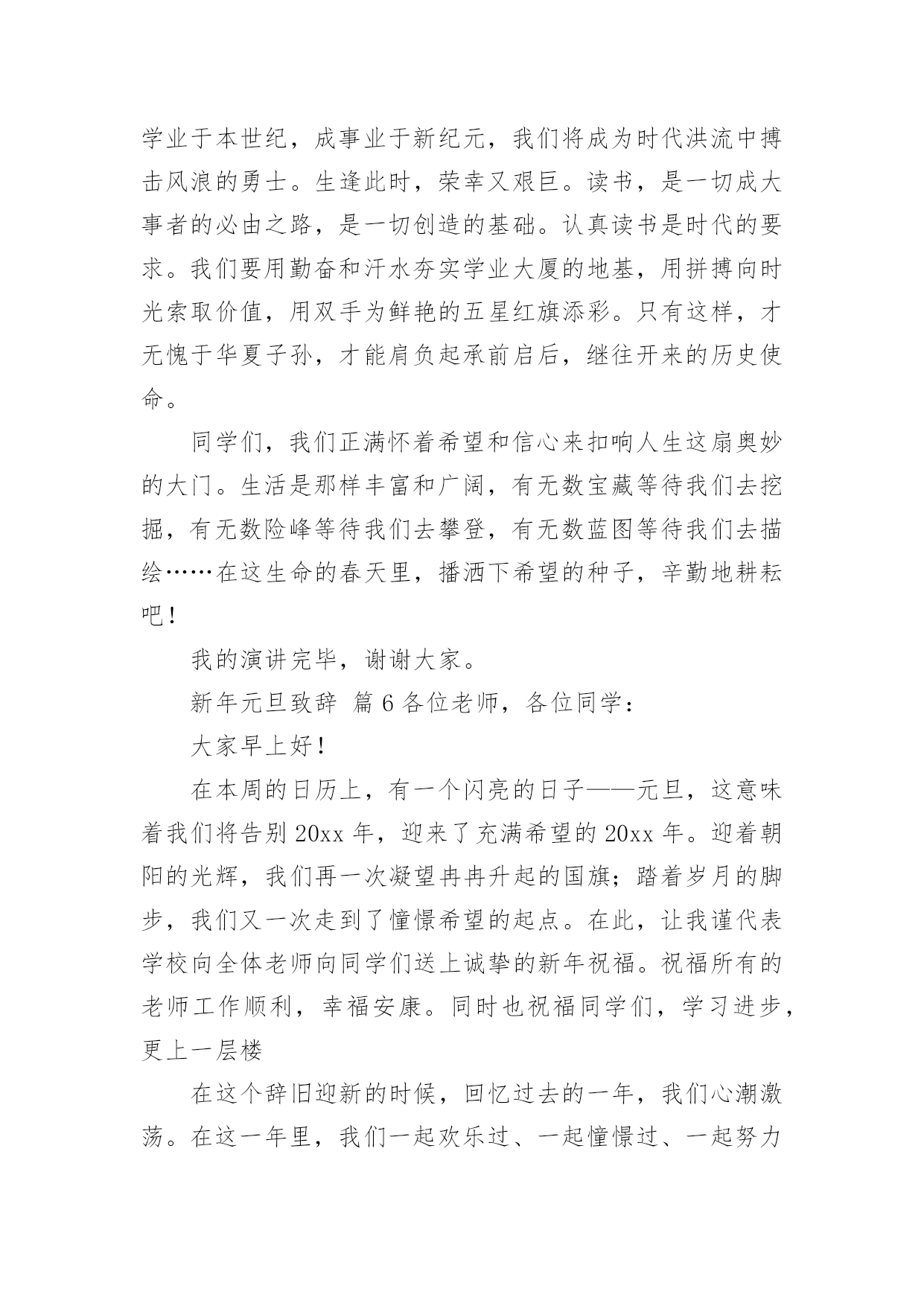 学业于本世纪，成事业于新纪元，我们将成为时代洪流中搏击风浪的勇士。生逢此时，荣幸又艰巨。读书，是一切成大事者的必由之路，是一切创造的基础。认真读书是时代的要求。我们要用勤奋和汗水夯实学业大厦的地基，用拼搏向时光索取价值，用双手为鲜艳的五星红旗添彩。只有这样，才无愧于华夏子孙，才能肩负起承前启后，继往开来的历史使命。

同学们，我们正满怀着希望和信心来扣响人生这扇奥妙的大门。生活是那样丰富和广阔，有无数宝藏等待我们去挖掘，有无数险峰等待我们去攀登，有无数蓝图等待我们去描绘……在这生命的春天里，播洒下希望的种子，辛勤地耕耘吧！

我的演讲完毕，谢谢大家。

新年元旦致辞 篇6各位老师，各位同学：

大家早上好！

在本周的日历上，有一个闪亮的日子——元旦，这意味着我们将告别20xx年，迎来了充满希望的20xx年。迎着朝阳的光辉，我们再一次凝望冉冉升起的国旗；踏着岁月的脚步，我们又一次走到了憧憬希望的起点。在此，让我谨代表学校向全体老师向同学们送上诚挚的新年祝福。祝福所有的老师工作顺利，幸福安康。同时也祝福同学们，学习进步，更上一层楼

在这个辞旧迎新的时候，回忆过去的一年，我们心潮激荡。在这一年里，我们一起欢乐过、一起憧憬过、一起努力